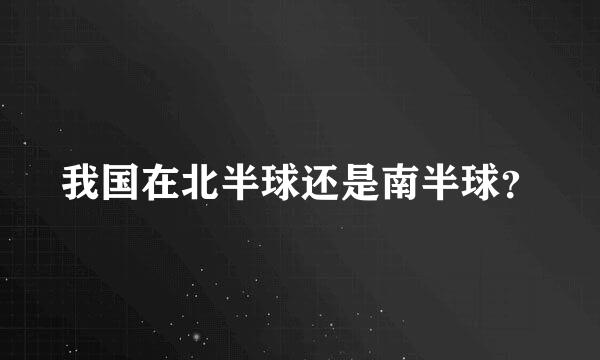 我国在北半球还是南半球?